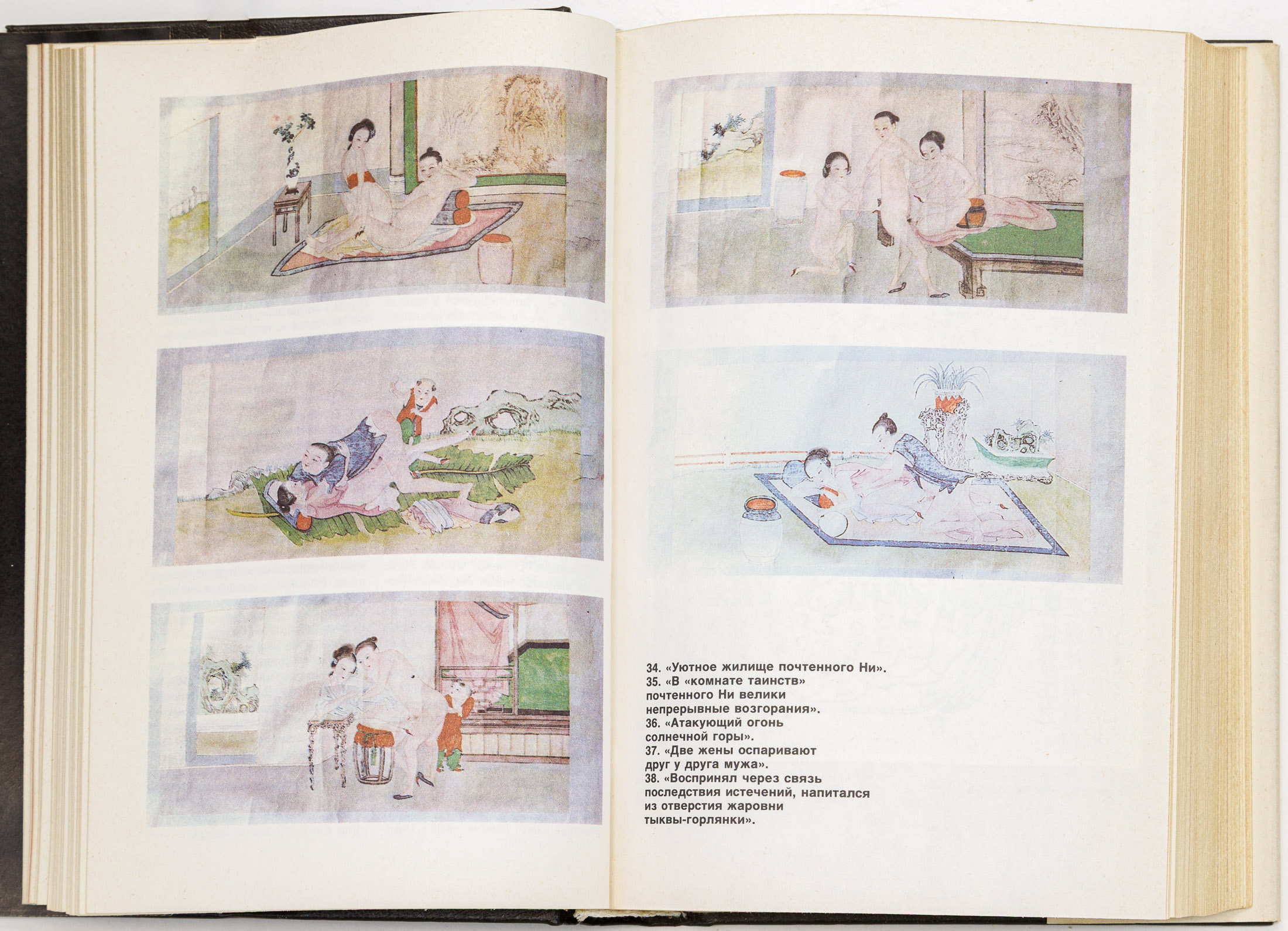 34. «Уютное жилище почтенного Ни».
35. «В «комнате таинств» почтенного Ни велики непрерывные возгорания».
36. «Атакующий огонь солнечной горы».
37. «Две жены оспаривают друг у друга мужа».
38. «Воспринял через связь последствия истечений, напитался из отверстия жаровни тыквы-горлянки».